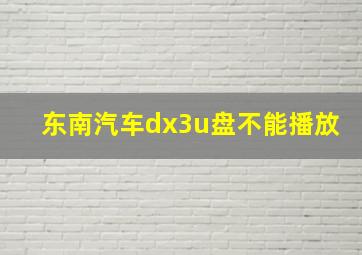 东南汽车dx3u盘不能播放